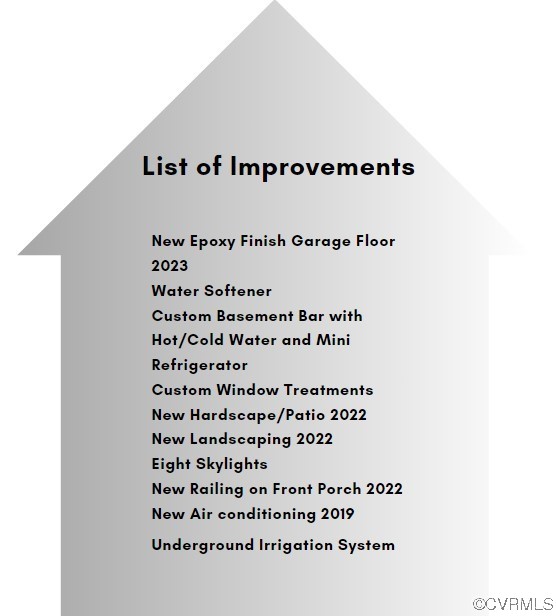 List of Improvements

New Epoxy Finish Garage Floor 2023
Water Softener
Custom Basement Bar with Hot/Cold Water and Mini Refrigerator
Custom Window Treatments
New Hardscape/Patio 2022
New Landscaping 2022
Eight Skylights
New Railing on Front Porch 2022
New Air conditioning 2019
Underground Irrigation System

©CVRMLS